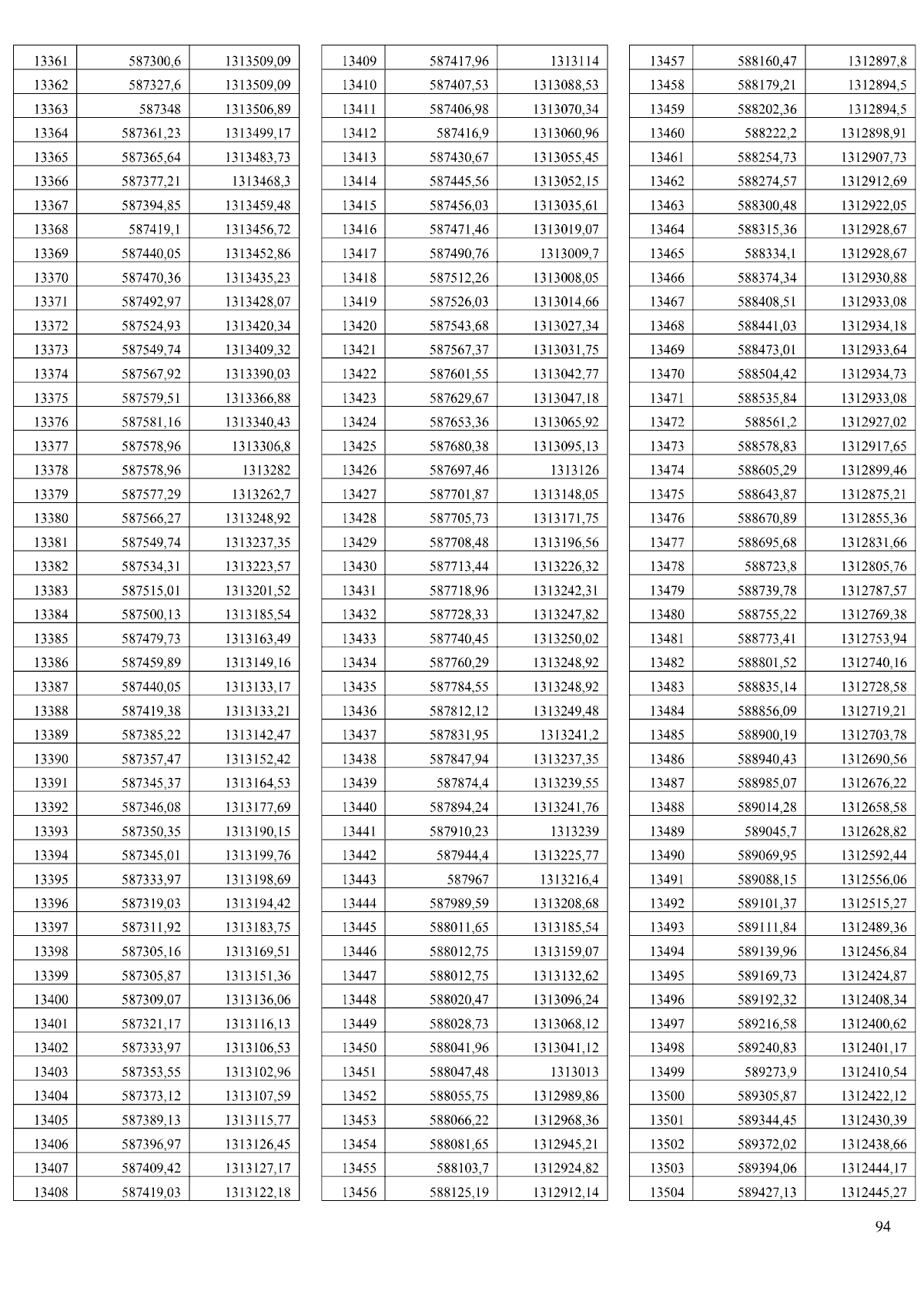 | 13361 | 587300,6 | 1313509,09 |
|---|---|---|
| 13362 | 587327,6 | 1313509,09 |
| 13363 | 587348 | 1313506,89 |
| 13364 | 587361,23 | 1313499,17 |
| 13365 | 587365,64 | 1313483,73 |
| 13366 | 587377,21 | 1313468,3 |
| 13367 | 587394,85 | 1313459,48 |
| 13368 | 587419,1 | 1313456,72 |
| 13369 | 587440,05 | 1313452,86 |
| 13370 | 587470,36 | 1313435,23 |
| 13371 | 587492,97 | 1313428,07 |
| 13372 | 587524,93 | 1313420,34 |
| 13373 | 587549,74 | 1313409,32 |
| 13374 | 587567,92 | 1313390,03 |
| 13375 | 587579,51 | 1313366,88 |
| 13376 | 587581,16 | 1313340,43 |
| 13377 | 587578,96 | 1313306,8 |
| 13378 | 587578,96 | 1313282 |
| 13379 | 587577,29 | 1313262,7 |
| 13380 | 587566,27 | 1313248,92 |
| 13381 | 587549,74 | 1313237,35 |
| 13382 | 587534,31 | 1313223,57 |
| 13383 | 587515,01 | 1313201,52 |
| 13384 | 587500,13 | 1313185,54 |
| 13385 | 587479,73 | 1313163,49 |
| 13386 | 587459,89 | 1313149,16 |
| 13387 | 587440,05 | 1313133,17 |
| 13388 | 587419,38 | 1313133,21 |
| 13389 | 587385,22 | 1313142,47 |
| 13390 | 587357,47 | 1313152,42 |
| 13391 | 587345,37 | 1313164,53 |
| 13392 | 587346,08 | 1313177,69 |
| 13393 | 587350,35 | 1313190,15 |
| 13394 | 587345,01 | 1313199,76 |
| 13395 | 587333,97 | 1313198,69 |
| 13396 | 587319,03 | 1313194,42 |
| 13397 | 587311,92 | 1313183,75 |
| 13398 | 587305,16 | 1313169,51 |
| 13399 | 587305,87 | 1313151,36 |
| 13400 | 587309,07 | 1313136,06 |
| 13401 | 587321,17 | 1313116,13 |
| 13402 | 587333,97 | 1313106,53 |
| 13403 | 587353,55 | 1313102,96 |
| 13404 | 587373,12 | 1313107,59 |
| 13405 | 587389,13 | 1313115,77 |
| 13406 | 587396,97 | 1313126,45 |
| 13407 | 587409,42 | 1313127,17 |
| 13408 | 587419,03 | 1313122,18 |

| 13409 | 587417,96 | 1313114 |
|---|---|---|
| 13410 | 587407,53 | 1313088,53 |
| 13411 | 587406,98 | 1313070,34 |
| 13412 | 587416,9 | 1313060,96 |
| 13413 | 587430,67 | 1313055,45 |
| 13414 | 587445,56 | 1313052,15 |
| 13415 | 587456,03 | 1313035,61 |
| 13416 | 587471,46 | 1313019,07 |
| 13417 | 587490,76 | 1313009,7 |
| 13418 | 587512,26 | 1313008,05 |
| 13419 | 587526,03 | 1313014,66 |
| 13420 | 587543,68 | 1313027,34 |
| 13421 | 587567,37 | 1313031,75 |
| 13422 | 587601,55 | 1313042,77 |
| 13423 | 587629,67 | 1313047,18 |
| 13424 | 587653,36 | 1313065,92 |
| 13425 | 587680,38 | 1313095,13 |
| 13426 | 587697,46 | 1313126 |
| 13427 | 587701,87 | 1313148,05 |
| 13428 | 587705,73 | 1313171,75 |
| 13429 | 587708,48 | 1313196,56 |
| 13430 | 587713,44 | 1313226,32 |
| 13431 | 587718,96 | 1313242,31 |
| 13432 | 587728,33 | 1313247,82 |
| 13433 | 587740,45 | 1313250,02 |
| 13434 | 587760,29 | 1313248,92 |
| 13435 | 587784,55 | 1313248,92 |
| 13436 | 587812,12 | 1313249,48 |
| 13437 | 587831,95 | 1313241,2 |
| 13438 | 587847,94 | 1313237,35 |
| 13439 | 587874,4 | 1313239,55 |
| 13440 | 587894,24 | 1313241,76 |
| 13441 | 587910,23 | 1313239 |
| 13442 | 587944,4 | 1313225,77 |
| 13443 | 587967 | 1313216,4 |
| 13444 | 587989,59 | 1313208,68 |
| 13445 | 588011,65 | 1313185,54 |
| 13446 | 588012,75 | 1313159,07 |
| 13447 | 588012,75 | 1313132,62 |
| 13448 | 588020,47 | 1313096,24 |
| 13449 | 588028,73 | 1313068,12 |
| 13450 | 588041,96 | 1313041,12 |
| 13451 | 588047,48 | 1313013 |
| 13452 | 588055,75 | 1312989,86 |
| 13453 | 588066,22 | 1312968,36 |
| 13454 | 588081,65 | 1312945,21 |
| 13455 | 588103,7 | 1312924,82 |
| 13456 | 588125,19 | 1312912,14 |

| 13457 | 588160,47 | 1312897,8 |
|---|---|---|
| 13458 | 588179,21 | 1312894,5 |
| 13459 | 588202,36 | 1312894,5 |
| 13460 | 588222,2 | 1312898,91 |
| 13461 | 588254,73 | 1312907,73 |
| 13462 | 588274,57 | 1312912,69 |
| 13463 | 588300,48 | 1312922,05 |
| 13464 | 588315,36 | 1312928,67 |
| 13465 | 588334,1 | 1312928,67 |
| 13466 | 588374,34 | 1312930,88 |
| 13467 | 588408,51 | 1312933,08 |
| 13468 | 588441,03 | 1312934,18 |
| 13469 | 588473,01 | 1312933,64 |
| 13470 | 588504,42 | 1312934,73 |
| 13471 | 588535,84 | 1312933,08 |
| 13472 | 588561,2 | 1312927,02 |
| 13473 | 588578,83 | 1312917,65 |
| 13474 | 588605,29 | 1312899,46 |
| 13475 | 588643,87 | 1312875,21 |
| 13476 | 588670,89 | 1312855,36 |
| 13477 | 588695,68 | 1312831,66 |
| 13478 | 588723,8 | 1312805,76 |
| 13479 | 588739,78 | 1312787,57 |
| 13480 | 588755,22 | 1312769,38 |
| 13481 | 588773,41 | 1312753,94 |
| 13482 | 588801,52 | 1312740,16 |
| 13483 | 588835,14 | 1312728,58 |
| 13484 | 588856,09 | 1312719,21 |
| 13485 | 588900,19 | 1312703,78 |
| 13486 | 588940,43 | 1312690,56 |
| 13487 | 588985,07 | 1312676,22 |
| 13488 | 589014,28 | 1312658,58 |
| 13489 | 589045,7 | 1312628,82 |
| 13490 | 589069,95 | 1312592,44 |
| 13491 | 589088,15 | 1312556,06 |
| 13492 | 589101,37 | 1312515,27 |
| 13493 | 589111,84 | 1312489,36 |
| 13494 | 589139,96 | 1312456,84 |
| 13495 | 589169,73 | 1312424,87 |
| 13496 | 589192,32 | 1312408,34 |
| 13497 | 589216,58 | 1312400,62 |
| 13498 | 589240,83 | 1312401,17 |
| 13499 | 589273,9 | 1312410,54 |
| 13500 | 589305,87 | 1312422,12 |
| 13501 | 589344,45 | 1312430,39 |
| 13502 | 589372,02 | 1312438,66 |
| 13503 | 589394,06 | 1312444,17 |
| 13504 | 589427,13 | 1312445,27 |

94